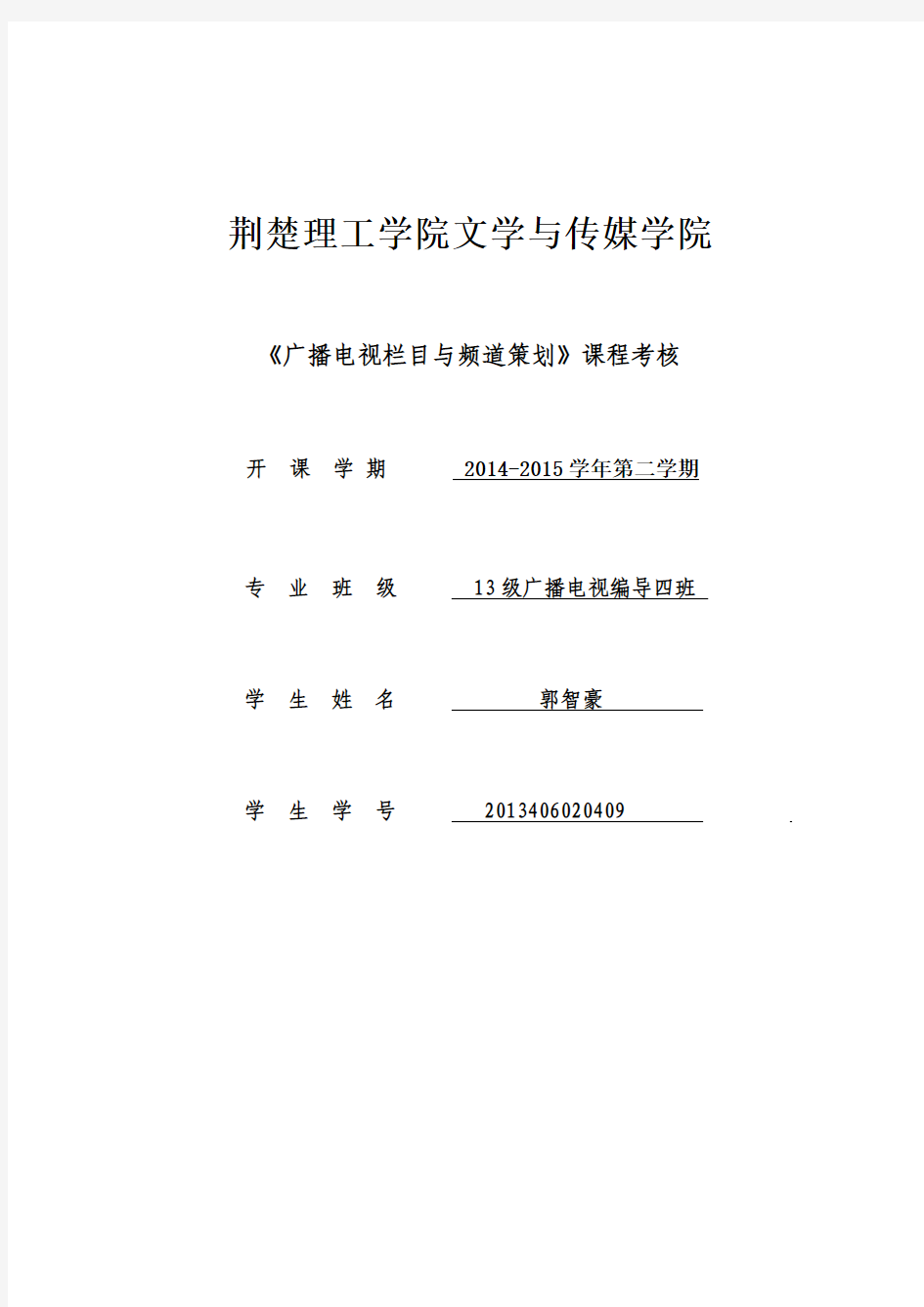 荆楚理工学院文学与传媒学院

《广播电视栏目与频道策划》课程考核

开 课 学 期 2014-2015 学年第二学期

专 业 班 级 13 级广播电视编导四班

学 生 姓 名 郭智豪

学 生 学 号 2013406020409